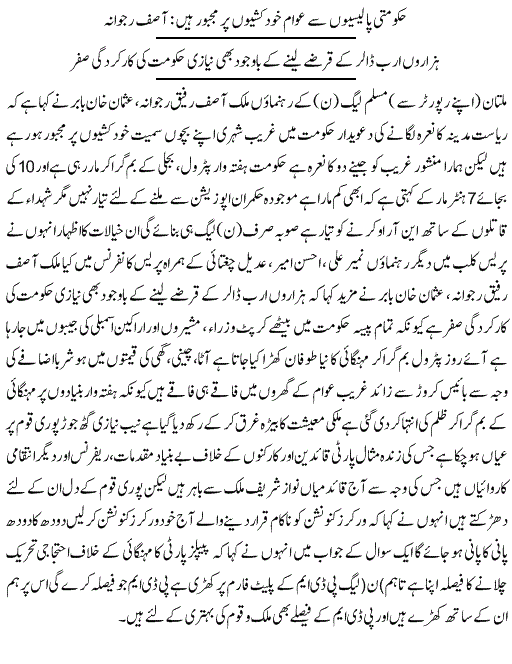 حکومتی پالیسیوں سے عوام خودکشیوں پر مجبور ہیں: آصف رجوانہ

ہزاروں ارب ڈالر کے قرضے لینے کے باوجود بھی نیازی حکومت کی کارکردگی صفر

ملتان (اپنے رپورٹر سے) مسلم لیگ (ن) کے رہنماؤں ملک آصف رفیق رجوانہ، عثمان خان بابر نے کہا ہے کہ ریاست مدینہ کا نعرہ لگانے کی دعویدار حکومت میں غریب شہری اپنے بچوں سمیت خودکشیوں پر مجبور ہو رہے ہیں لیکن ہمارا منشور غریب کو جینے دو کا نعرہ ہے حکومت ہفتہ وار پٹرول، بجلی کے بم گرا کر مار رہی ہے اور 10 کی بجائے 7 ہنٹر مار کے کہتی ہے کہ ابھی کم مارا ہے موجودہ حکمران اپوزیشن سے ملنے کے لئے تیار نہیں مگر شہداء کے قاتلوں کے ساتھ این آر او کرنے کو تیار ہے صوبہ صرف (ن) لیگ ہی بنائے گی ان خیالات کا اظہار انہوں نے پریس کلب میں دیگر رہنماؤں نمیر علی، احسن امیر، عدیل چغتائی کے ہمراہ پریس کانفرنس میں کیا ملک آصف رفیق رجوانہ، عثمان خان بابر نے مزید کہا کہ ہزاروں ارب ڈالر کے قرضے لینے کے باوجود بھی نیازی حکومت کی کارکردگی صفر ہے کیونکہ تمام پیسہ حکومت میں بیٹھے کرپٹ وزراء، مشیروں اور اراکین اسمبلی کی جیبوں میں جا رہا ہے آئے روز پٹرول بم گرا کر مہنگائی کا نیا طوفان کھڑا کیا جاتا ہے آٹا، چینی، گھی کی قیمتوں میں ہوشربا اضافے کی وجہ سے بائیس کروڑ سے زائد غریب عوام کے گھروں میں فاقے ہی فاقے ہیں کیونکہ ہفتہ وار بنیادوں پر مہنگائی کے بم گرا کر ظلم کی انتہا کر دی گئی ہے ملکی معیشت کا بیڑہ غرق کر کے رکھ دیا گیا ہے نیب نیازی گٹھ جوڑ پوری قوم پر عیاں ہو چکا ہے جس کی زندہ مثال پارٹی قائدین اور کارکنوں کے خلاف بے بنیاد مقدمات، ریفرنس اور دیگر انتقامی کاروائیاں ہیں جس کی وجہ سے آج قائد میاں نواز شریف ملک سے باہر ہیں لیکن پوری قوم کے دل ان کے لئے دھڑکتے ہیں انہوں نے کہا کہ ورکرز کنونشن کو ناکام قرار دینے والے آج خود ورکرز کنونشن کر لیں دودھ کا دودھ پانی کا پانی ہو جائے گا ایک سوال کے جواب میں انہوں نے کہا کہ پیپلز پارٹی کا مہنگائی کے خلاف احتجاجی تحریک چلانے کا فیصلہ اپنا ہے تاہم (ن) لیگ پی ڈی ایم کے پلیٹ فارم پر کھڑی ہے پی ڈی ایم جو فیصلہ کرے گی اس پر ہم ان کے ساتھ کھڑے ہیں اور پی ڈی ایم کے فیصلے بھی ملک و قوم کی بہتری کے لئے ہیں۔